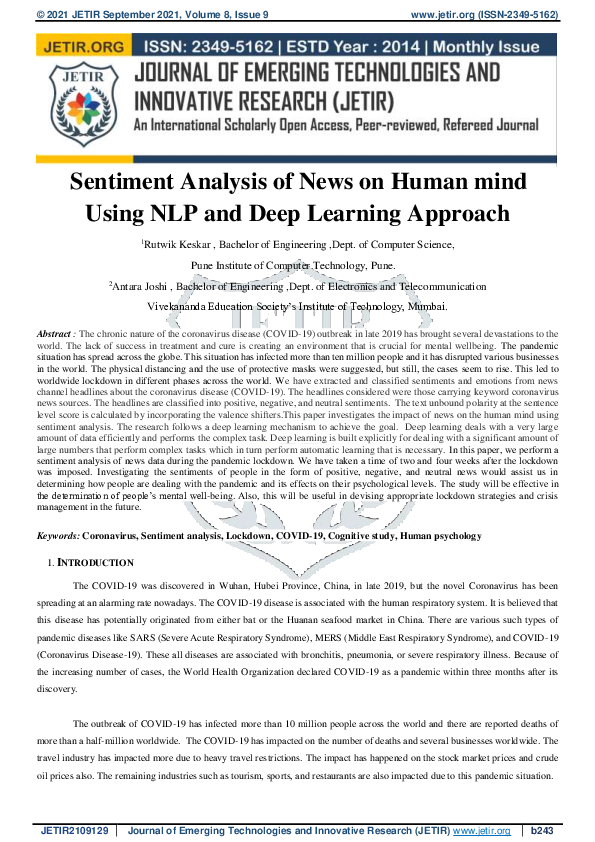 © 2021 JETIR September 2021, Volume 8, Issue 9 www.jetir.org (ISSN-2349-5162)

JETIR.ORG ISSN: 2349-5162 | ESTD Year : 2014 | Monthly Issue

JETIR

JOURNAL OF EMERGING TECHNOLOGIES AND INNOVATIVE RESEARCH (JETIR)

An International Scholarly Open Access, Peer-reviewed, Refereed Journal

Sentiment Analysis of News on Human mind Using NLP and Deep Learning Approach

$^1$Rutwik Keskar , Bachelor of Engineering ,Dept. of Computer Science,

Pune Institute of Computer Technology, Pune.

$^2$Antara Joshi , Bachelor of Engineering ,Dept. of Electronics and Telecommunication

Vivekananda Education Society's Institute of Technology, Mumbai.

Abstract : The chronic nature of the coronavirus disease (COVID-19) outbreak in late 2019 has brought several devastations to the world. The lack of success in treatment and cure is creating an environment that is crucial for mental wellbeing. The pandemic situation has spread across the globe. This situation has infected more than ten million people and it has disrupted various businesses in the world. The physical distancing and the use of protective masks were suggested, but still, the cases seem to rise. This led to worldwide lockdown in different phases across the world. We have extracted and classified sentiments and emotions from news channel headlines about the coronavirus disease (COVID-19). The headlines considered were those carrying keyword coronavirus news sources. The headlines are classified into positive, negative, and neutral sentiments. The text unbound polarity at the sentence level score is calculated by incorporating the valence shifters.This paper investigates the impact of news on the human mind using sentiment analysis. The research follows a deep learning mechanism to achieve the goal. Deep learning deals with a very large amount of data efficiently and performs the complex task. Deep learning is built explicitly for dealing with a significant amount of large numbers that perform complex tasks which in turn perform automatic learning that is necessary. In this paper, we perform a sentiment analysis of news data during the pandemic lockdown. We have taken a time of two and four weeks after the lockdown was imposed. Investigating the sentiments of people in the form of positive, negative, and neutral news would assist us in determining how people are dealing with the pandemic and its effects on their psychological levels. The study will be effective in the determination of people's mental well-being. Also, this will be useful in devising appropriate lockdown strategies and crisis management in the future.

Keywords: Coronavirus, Sentiment analysis, Lockdown, COVID-19, Cognitive study, Human psychology

1. INTRODUCTION

The COVID-19 was discovered in Wuhan, Hubei Province, China, in late 2019, but the novel Coronavirus has been spreading at an alarming rate nowadays. The COVID-19 disease is associated with the human respiratory system. It is believed that this disease has potentially originated from either bat or the Huanan seafood market in China. There are various such types of pandemic diseases like SARS (Severe Acute Respiratory Syndrome), MERS (Middle East Respiratory Syndrome), and COVID-19 (Coronavirus Disease-19). These all diseases are associated with bronchitis, pneumonia, or severe respiratory illness. Because of the increasing number of cases, the World Health Organization declared COVID-19 as a pandemic within three months after its discovery.

The outbreak of COVID-19 has infected more than 10 million people across the world and there are reported deaths of more than a half-million worldwide. The COVID-19 has impacted on the number of deaths and several businesses worldwide. The travel industry has impacted more due to heavy travel restrictions. The impact has happened on the stock market prices and crude oil prices also. The remaining industries such as tourism, sports, and restaurants are also impacted due to this pandemic situation.

JETIR2109129 | Journal of Emerging Technologies and Innovative Research (JETIR) www.jetir.org | b243